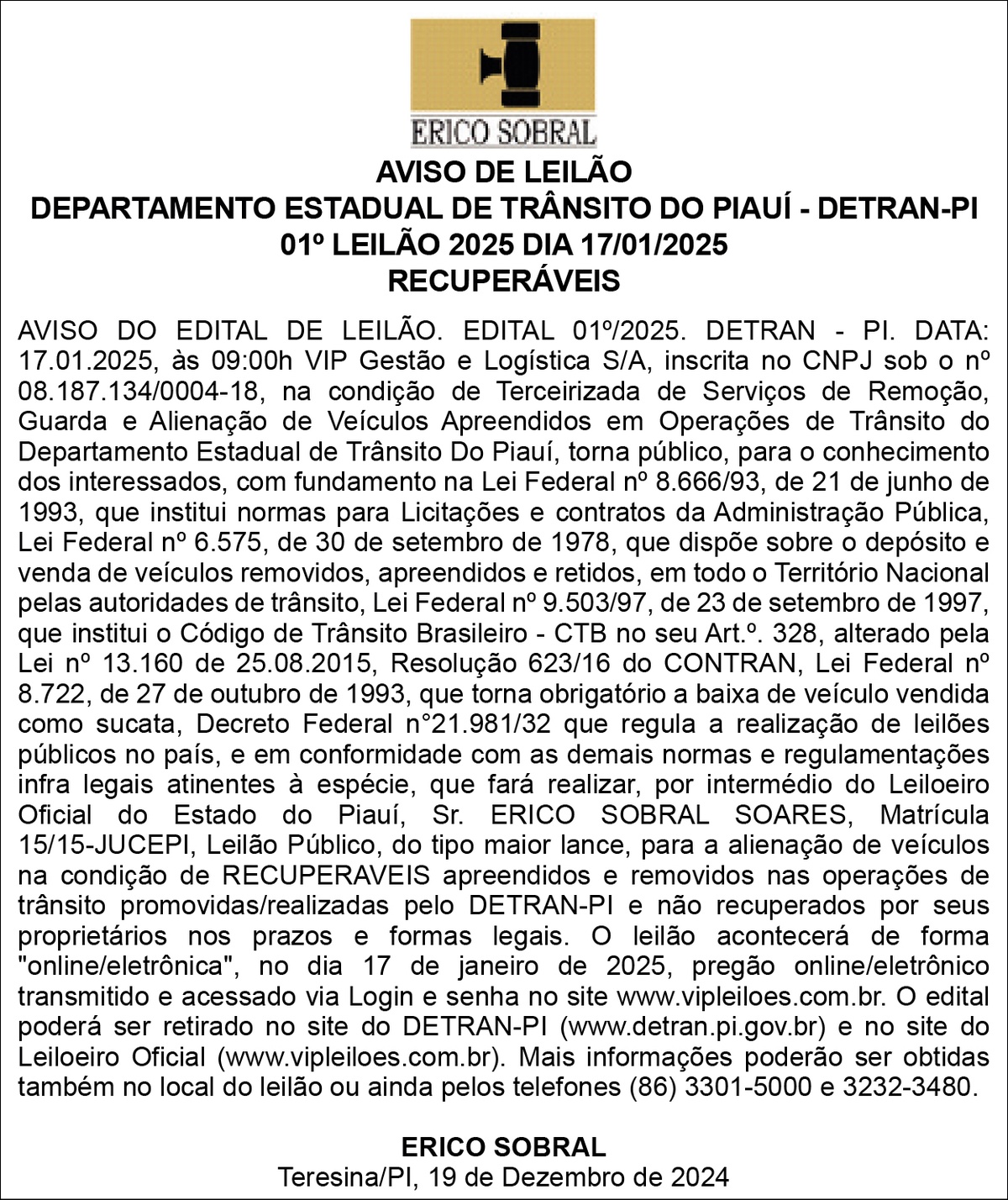 ERICO SOBRAL

AVISO DE LEILÃO
DEPARTAMENTO ESTADUAL DE TRÂNSITO DO PIAUÍ - DETRAN-PI
01º LEILÃO 2025 DIA 17/01/2025
RECUPERÁVEIS

AVISO DO EDITAL DE LEILÃO. EDITAL 01º/2025. DETRAN - PI. DATA: 17.01.2025, às 09:00h VIP Gestão e Logística S/A, inscrita no CNPJ sob o nº 08.187.134/0004-18, na condição de Terceirizada de Serviços de Remoção, Guarda e Alienação de Veículos Apreendidos em Operações de Trânsito do Departamento Estadual de Trânsito Do Piauí, torna público, para o conhecimento dos interessados, com fundamento na Lei Federal nº 8.666/93, de 21 de junho de 1993, que institui normas para Licitações e contratos da Administração Pública, Lei Federal nº 6.575, de 30 de setembro de 1978, que dispõe sobre o depósito e venda de veículos removidos, apreendidos e retidos, em todo o Território Nacional pelas autoridades de trânsito, Lei Federal nº 9.503/97, de 23 de setembro de 1997, que institui o Código de Trânsito Brasileiro - CTB no seu Art.º. 328, alterado pela Lei nº 13.160 de 25.08.2015, Resolução 623/16 do CONTRAN, Lei Federal nº 8.722, de 27 de outubro de 1993, que torna obrigatório a baixa de veículo vendida como sucata, Decreto Federal n°21.981/32 que regula a realização de leilões públicos no país, e em conformidade com as demais normas e regulamentações infra legais atinentes à espécie, que fará realizar, por intermédio do Leiloeiro Oficial do Estado do Piauí, Sr. ERICO SOBRAL SOARES, Matrícula 15/15-JUCEPI, Leilão Público, do tipo maior lance, para a alienação de veículos na condição de RECUPERAVEIS apreendidos e removidos nas operações de trânsito promovidas/realizadas pelo DETRAN-PI e não recuperados por seus proprietários nos prazos e formas legais. O leilão acontecerá de forma "online/eletrônica", no dia 17 de janeiro de 2025, pregão online/eletrônico transmitido e acessado via Login e senha no site www.vipleiloes.com.br. O edital poderá ser retirado no site do DETRAN-PI (www.detran.pi.gov.br) e no site do Leiloeiro Oficial (www.vipleiloes.com.br). Mais informações poderão ser obtidas também no local do leilão ou ainda pelos telefones (86) 3301-5000 e 3232-3480.

ERICO SOBRAL
Teresina/PI, 19 de Dezembro de 2024